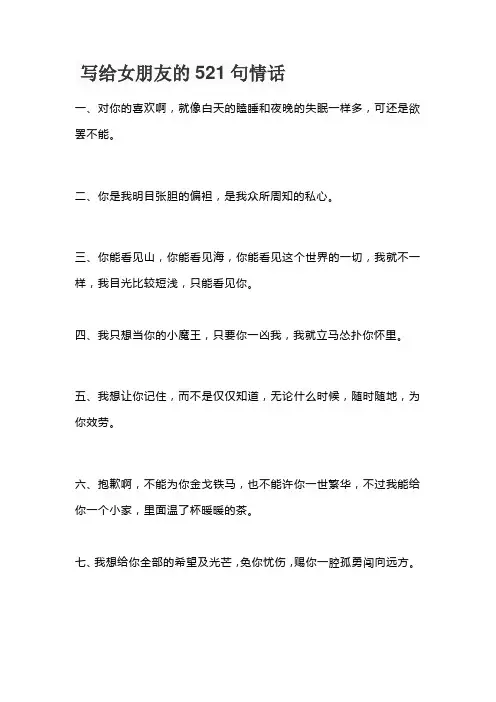 写给女朋友的 521 句情话

一、对你的喜欢啊，就像白天的瞌睡和夜晚的失眠一样多，可还是欲罢不能。

二、你是我明目张胆的偏袒，是我众所周知的私心。

三、你能看见山，你能看见海，你能看见这个世界的一切，我就不一样，我目光比较短浅，只能看见你。

四、我只想当你的小魔王，只要你一凶我，我就立马怂扑你怀里。

五、我想让你记住，而不是仅仅知道，无论什么时候，随时随地，为你效劳。

六、抱歉啊，不能为你金戈铁马，也不能许你一世繁华，不过我能给你一个小家，里面温了杯暖暖的茶。

七、我想给你全部的希望及光芒，免你忧伤，赐你一腔孤勇闯向远方。